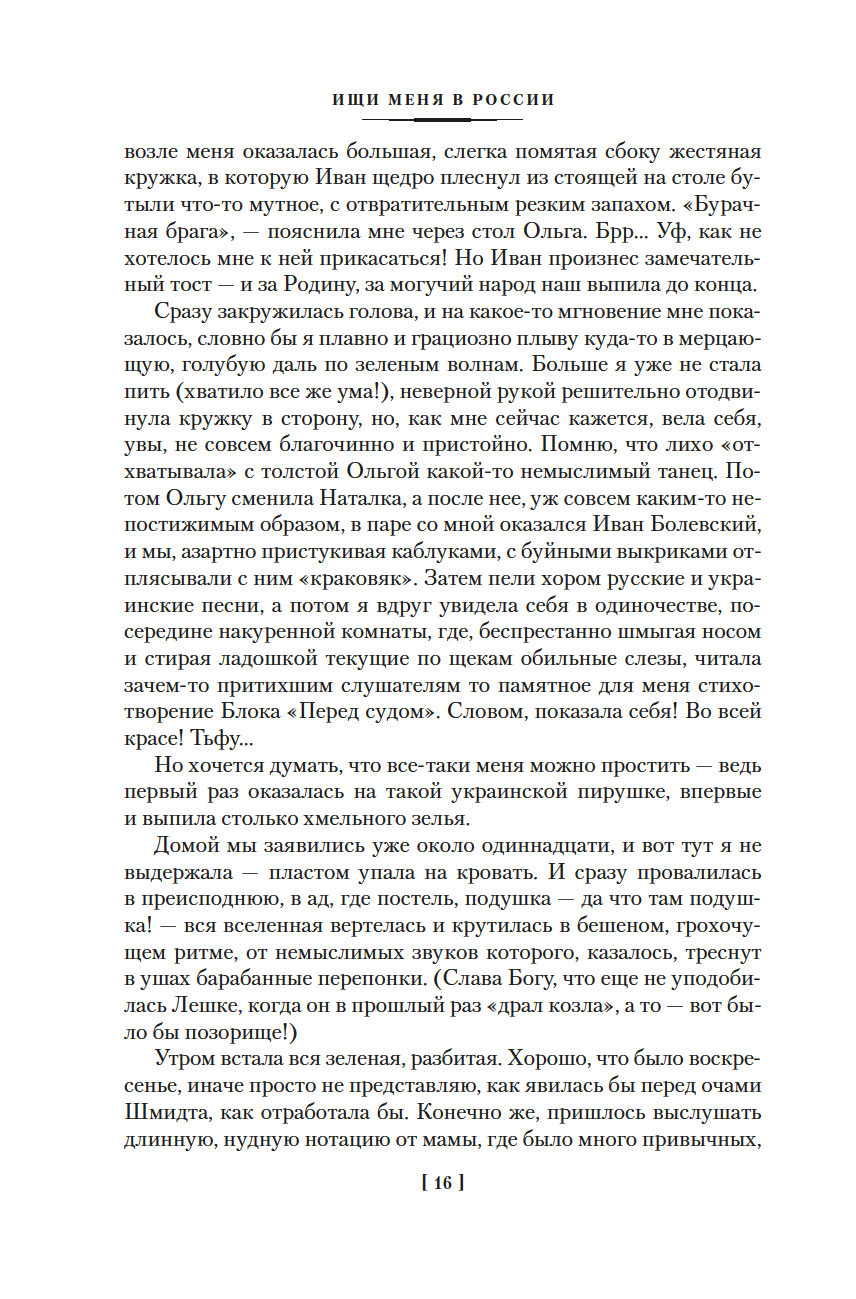 ИЩИ МЕНЯ В РОССИИ

возле меня оказалась большая, слегка помятая сбоку жестяная кружка, в которую Иван щедро плеснул из стоящей на столе бутыли что-то мутное, с отвратительным резким запахом. «Бурачная брага», — пояснила мне через стол Ольга. Брр... Уф, как не хотелось мне к ней прикасаться! Но Иван произнес замечательный тост — и за Родину, за могучий народ наш выпила до конца.

Сразу закружилась голова, и на какое-то мгновение мне показалось, словно бы я плавно и грациозно плыву куда-то в мерцающую, голубую даль по зеленым волнам. Больше я уже не стала пить (хватило все же ума!), неверной рукой решительно отодвинула кружку в сторону, но, как мне сейчас кажется, вела себя, увы, не совсем благочинно и пристойно. Помню, что лихо «отхватывала» с толстой Ольгой какой-то немыслимый танец. Потом Ольгу сменила Наталка, а после нее, уж совсем каким-то непостижимым образом, в паре со мной оказался Иван Болевский, и мы, азартно пристукивая каблуками, с буйными выкриками отплясывали с ним «краковяк». Затем пели хором русские и украинские песни, а потом я вдруг увидела себя в одиночестве, посередине накуренной комнаты, где, беспрестанно шмыгая носом и стирая ладошкой текущие по щекам обильные слезы, читала зачем-то притихшим слушателям то памятное для меня стихотворение Блока «Перед судом». Словом, показала себя! Во всей красе! Тьфу...

Но хочется думать, что все-таки меня можно простить — ведь первый раз оказалась на такой украинской пирушке, впервые и выпила столько хмельного зелья.

Домой мы заявились уже около одиннадцати, и вот тут я не выдержала — пластом упала на кровать. И сразу провалилась в преисподнюю, в ад, где постель, подушка — да что там подушка! — вся вселенная вертелась и крутилась в бешеном, грохочущем ритме, от немыслимых звуков которого, казалось, треснут в ушах барабанные перепонки. (Слава Богу, что еще не уподобилась Лешке, когда он в прошлый раз «драл козла», а то — вот было бы позорище!)

Утром встала вся зеленая, разбитая. Хорошо, что было воскресенье, иначе просто не представляю, как явилась бы перед очами Шмидта, как отработала бы. Конечно же, пришлось выслушать длинную, нудную нотацию от мамы, где было много привычных,

[ 16 ]